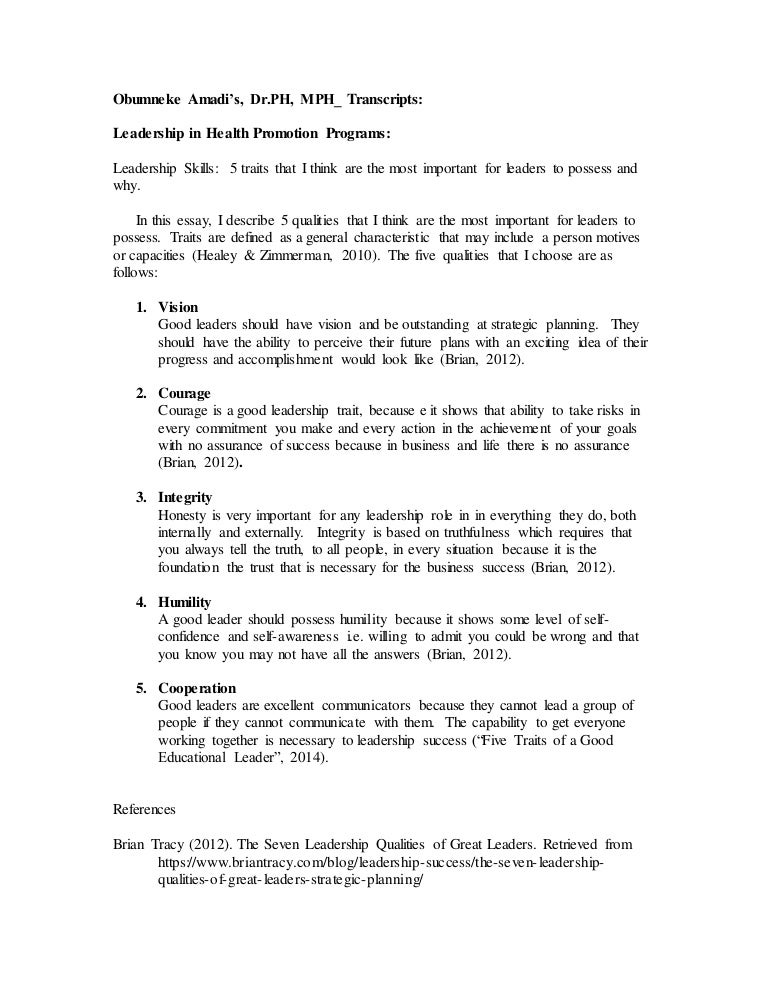 Obumneke Amadi's, Dr.PH, MPH_ Transcripts:

Leadership in Health Promotion Programs:

Leadership Skills: 5 traits that I think are the most important for leaders to possess and why.

In this essay, I describe 5 qualities that I think are the most important for leaders to possess. Traits are defined as a general characteristic that may include a person motives or capacities (Healey & Zimmerman, 2010). The five qualities that I choose are as follows:

1. Vision
Good leaders should have vision and be outstanding at strategic planning. They should have the ability to perceive their future plans with an exciting idea of their progress and accomplishment would look like (Brian, 2012).

2. Courage
Courage is a good leadership trait, because e it shows that ability to take risks in every commitment you make and every action in the achievement of your goals with no assurance of success because in business and life there is no assurance (Brian, 2012).

3. Integrity
Honesty is very important for any leadership role in in everything they do, both internally and externally. Integrity is based on truthfulness which requires that you always tell the truth, to all people, in every situation because it is the foundation the trust that is necessary for the business success (Brian, 2012).

4. Humility
A good leader should possess humility because it shows some level of self-confidence and self-awareness i.e. willing to admit you could be wrong and that you know you may not have all the answers (Brian, 2012).

5. Cooperation
Good leaders are excellent communicators because they cannot lead a group of people if they cannot communicate with them. The capability to get everyone working together is necessary to leadership success ("Five Traits of a Good Educational Leader", 2014).

References

Brian Tracy (2012). The Seven Leadership Qualities of Great Leaders. Retrieved from https://www.briantracy.com/blog/leadership-success/the-seven-leadership-qualities-of-great-leaders-strategic-planning/